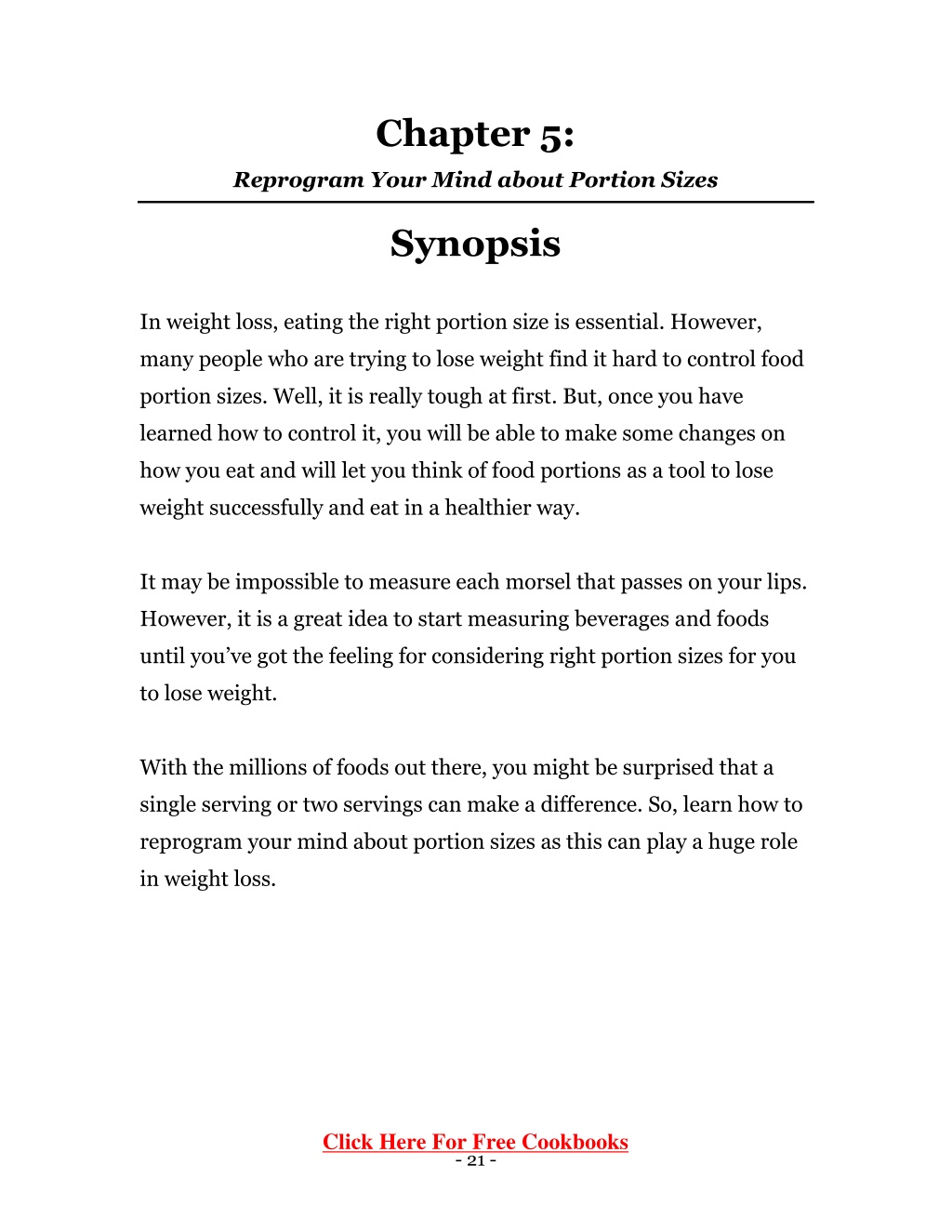 Chapter 5:

Reprogram Your Mind about Portion Sizes

Synopsis

In weight loss, eating the right portion size is essential. However, many people who are trying to lose weight find it hard to control food portion sizes. Well, it is really tough at first. But, once you have learned how to control it, you will be able to make some changes on how you eat and will let you think of food portions as a tool to lose weight successfully and eat in a healthier way.

It may be impossible to measure each morsel that passes on your lips. However, it is a great idea to start measuring beverages and foods until you've got the feeling for considering right portion sizes for you to lose weight.

With the millions of foods out there, you might be surprised that a single serving or two servings can make a difference. So, learn how to reprogram your mind about portion sizes as this can play a huge role in weight loss.

Click Here For Free Cookbooks
- 21 -